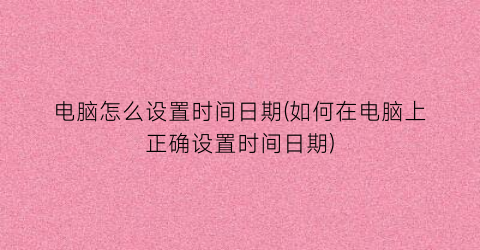 电脑怎么设置时间日期(如何在电脑上正确设置时间日期)